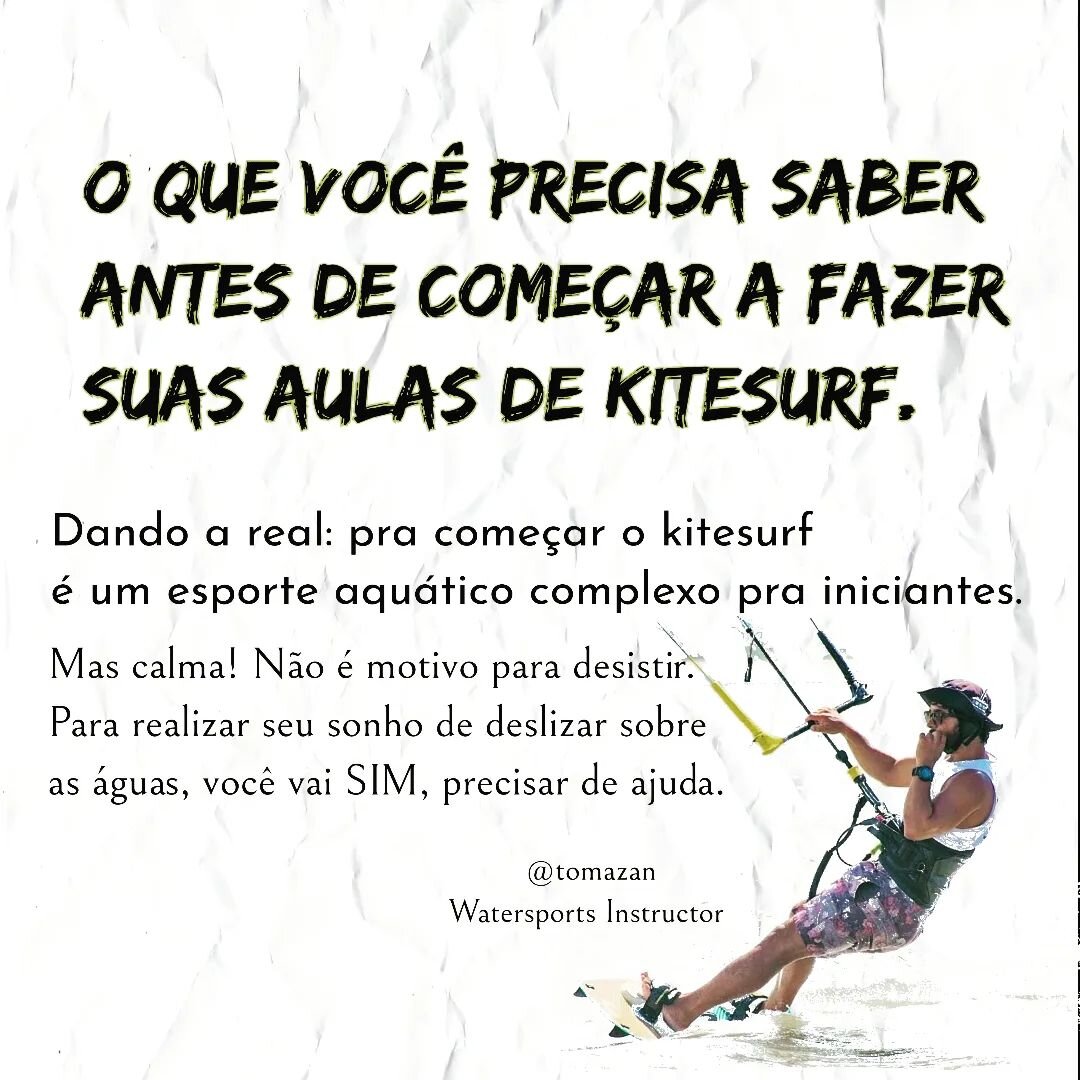 O QUE VOCÊ PRECISA SABER ANTES DE COMEÇAR A FAZER SUAS AULAS DE KITESURF.

Dando a real: pra começar o kitesurf é um esporte aquático complexo pra iniciantes.

Mas calma! Não é motivo para desistir. Para realizar seu sonho de deslizar sobre as águas, você vai SIM, precisar de ajuda.

@tomazan
Watersports Instructor